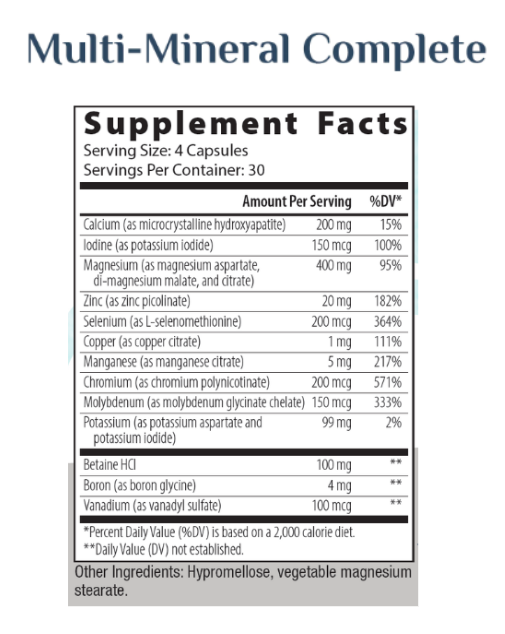 Multi-Mineral Complete

Supplement Facts
Serving Size: 4 Capsules
Servings Per Container: 30

| | Amount Per Serving | %DV* |
|---|---|---|
| Calcium (as microcrystalline hydroxyapatite) | 200 mg | 15% |
| Iodine (as potassium iodide) | 150 mcg | 100% |
| Magnesium (as magnesium aspartate, di-magnesium malate, and citrate) | 400 mg | 95% |
| Zinc (as zinc picolinate) | 20 mg | 182% |
| Selenium (as L-selenomethionine) | 200 mcg | 364% |
| Copper (as copper citrate) | 1 mg | 111% |
| Manganese (as manganese citrate) | 5 mg | 217% |
| Chromium (as chromium polynicotinate) | 200 mcg | 571% |
| Molybdenum (as molybdenum glycinate chelate) | 150 mcg | 333% |
| Potassium (as potassium aspartate and potassium iodide) | 99 mg | 2% |
| Betaine HCl | 100 mg | ** |
| Boron (as boron glycine) | 4 mg | ** |
| Vanadium (as vanadyl sulfate) | 100 mcg | ** |

*Percent Daily Value (%DV) is based on a 2,000 calorie diet.
**Daily Value (DV) not established.

Other Ingredients: Hypromellose, vegetable magnesium stearate.